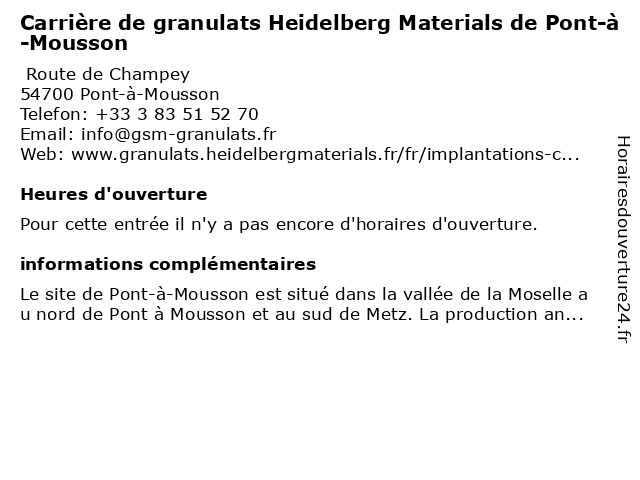 Carrière de granulats Heidelberg Materials de Pont-à-Mousson

Route de Champey
54700 Pont-à-Mousson
Telefon: +33 3 83 51 52 70
Email: info@gsm-granulats.fr
Web: www.granulats.heidelbergmaterials.fr/fr/implantations-c...

Heures d'ouverture

Pour cette entrée il n'y a pas encore d'horaires d'ouverture.

informations complémentaires

Le site de Pont-à-Mousson est situé dans la vallée de la Moselle au nord de Pont à Mousson et au sud de Metz. La production an...

Horairesdouverture24.fr